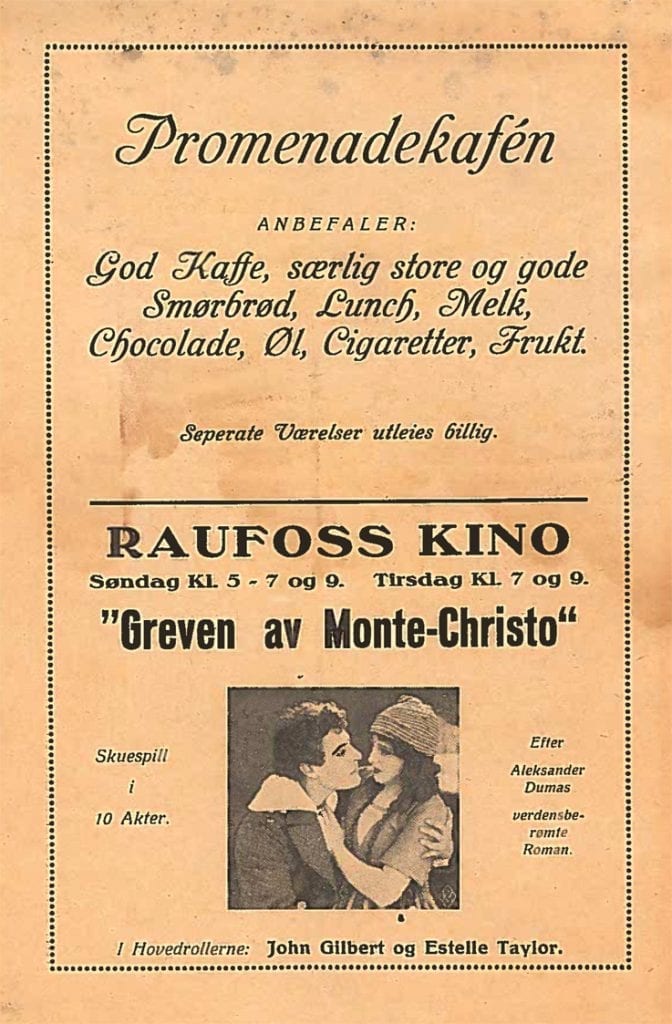 Promenadekafén

ANBEFALER:

God Kaffe, særlig store og gode Smørbrød, Lunch, Melk, Chocolade, Øl, Cigaretter, Frukt.

Seperate Værelser utleies billig.

RAUFOSS KINO

Søndag Kl. 5 - 7 og 9. Tirsdag Kl. 7 og 9.

"Greven av Monte-Christo"

Skuespill i 10 Akter.

Efter Aleksander Dumas verdensberømte Roman.

I Hovedrollerne: John Gilbert og Estelle Taylor.